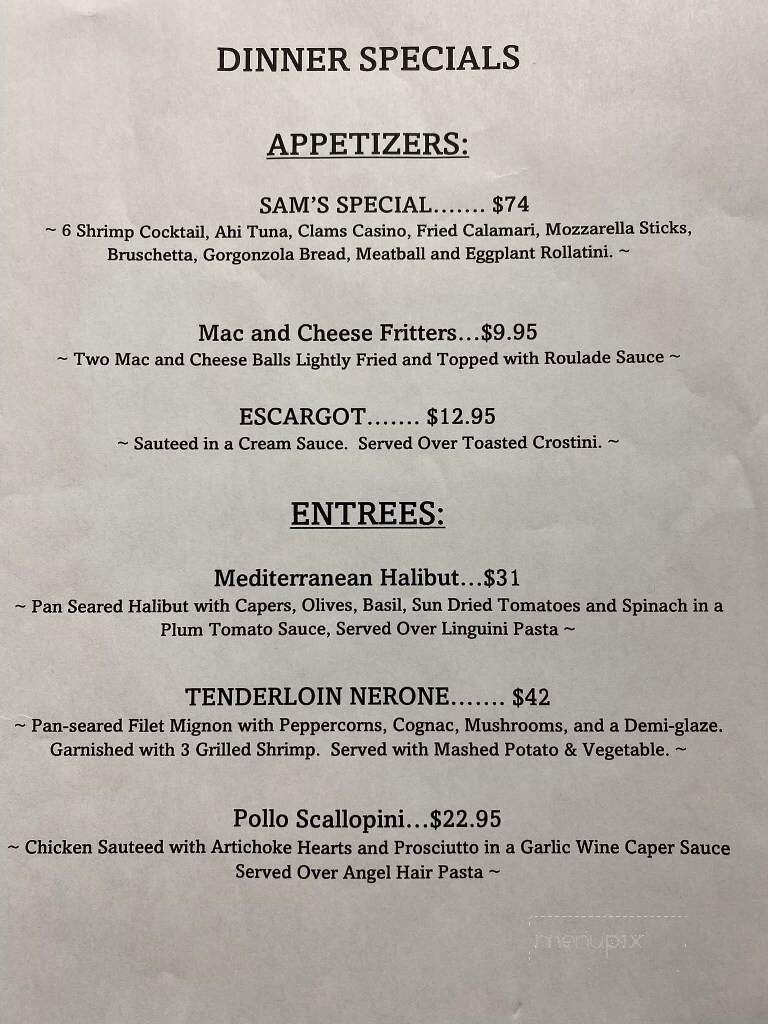 DINNER SPECIALS

APPETIZERS:

SAM'S SPECIAL....... $74
~ 6 Shrimp Cocktail, Ahi Tuna, Clams Casino, Fried Calamari, Mozzarella Sticks, Bruschetta, Gorgonzola Bread, Meatball and Eggplant Rollatini. ~

Mac and Cheese Fritters...$9.95
~ Two Mac and Cheese Balls Lightly Fried and Topped with Roulade Sauce ~

ESCARGOT....... $12.95
~ Sauteed in a Cream Sauce. Served Over Toasted Crostini. ~

ENTREES:

Mediterranean Halibut...$31
~ Pan Seared Halibut with Capers, Olives, Basil, Sun Dried Tomatoes and Spinach in a Plum Tomato Sauce, Served Over Linguini Pasta ~

TENDERLOIN NERONE....... $42
~ Pan-seared Filet Mignon with Peppercorns, Cognac, Mushrooms, and a Demi-glaze. Garnished with 3 Grilled Shrimp. Served with Mashed Potato & Vegetable. ~

Pollo Scallopini...$22.95
~ Chicken Sauteed with Artichoke Hearts and Prosciutto in a Garlic Wine Caper Sauce Served Over Angel Hair Pasta ~

menupix